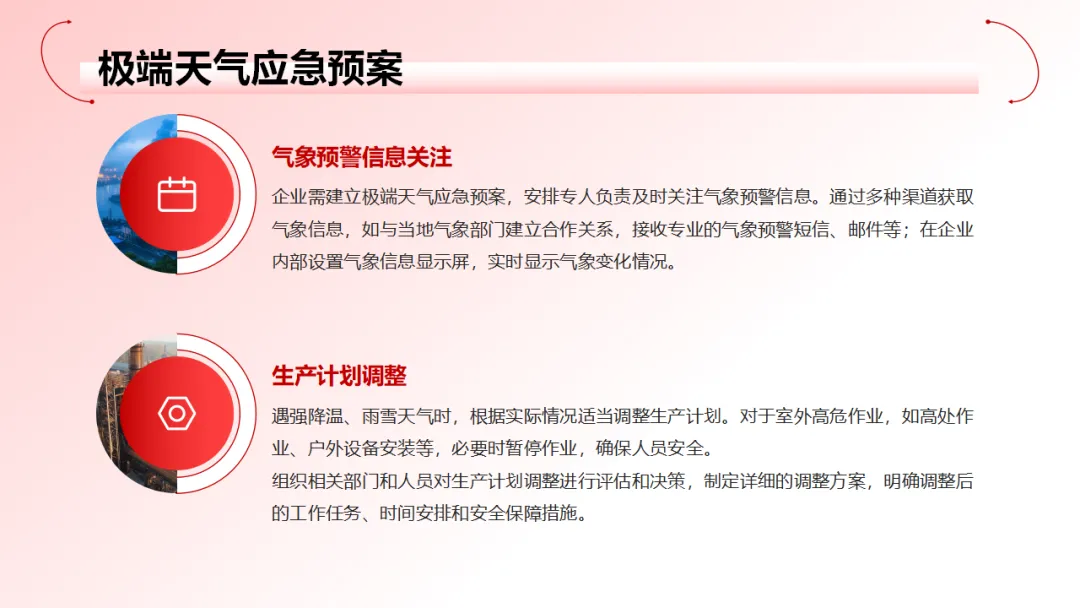 极端天气应急预案

气象预警信息关注

企业需建立极端天气应急预案，安排专人负责及时关注气象预警信息。通过多种渠道获取气象信息，如与当地气象部门建立合作关系，接收专业的气象预警短信、邮件等；在企业内部设置气象信息显示屏，实时显示气象变化情况。

生产计划调整

遇强降温、雨雪天气时，根据实际情况适当调整生产计划。对于室外高危作业，如高处作业、户外设备安装等，必要时暂停作业，确保人员安全。

组织相关部门和人员对生产计划调整进行评估和决策，制定详细的调整方案，明确调整后的工作任务、时间安排和安全保障措施。